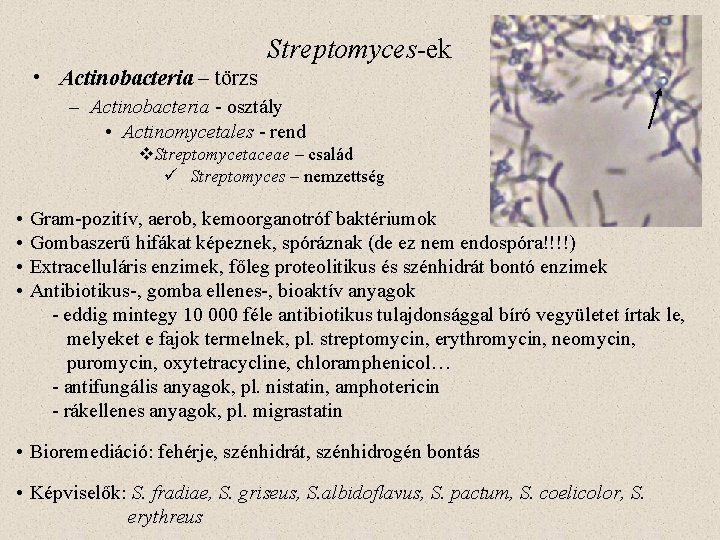 Streptomyces-ek

• Actinobacteria – törzs
  – Actinobacteria - osztály
    • Actinomycetales - rend
      ❖Streptomycetaceae – család
        ✓ Streptomyces – nemzettség

• Gram-pozitív, aerob, kemoorganotróf baktériumok
• Gombaszerű hifákat képeznek, spóráznak (de ez nem endospóra!!!!)
• Extracelluláris enzimek, főleg proteolitikus és szénhidrát bontó enzimek
• Antibiotikus-, gomba ellenes-, bioaktív anyagok
  - eddig mintegy 10 000 féle antibiotikus tulajdonsággal bíró vegyületet írtak le, melyeket e fajok termelnek, pl. streptomycin, erythromycin, neomycin, puromycin, oxytetracycline, chloramphenicol…
  - antifungális anyagok, pl. nistatin, amphotericin
  - rákellenes anyagok, pl. migrastatin

• Bioremediáció: fehérje, szénhidrát, szénhidrogén bontás

• Képviselők: S. fradiae, S. griseus, S.albidoflavus, S. pactum, S. coelicolor, S. erythreus